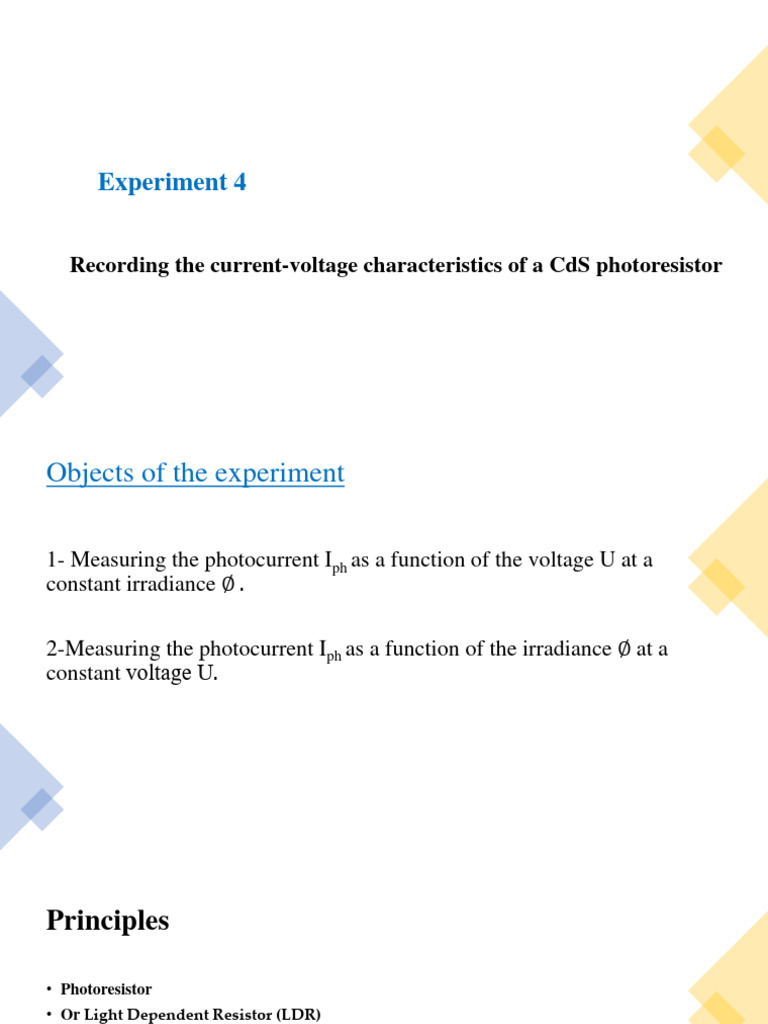 Experiment 4

Recording the current-voltage characteristics of a CdS photoresistor

Objects of the experiment

1- Measuring the photocurrent $I_{ph}$ as a function of the voltage U at a constant irradiance $\emptyset$ .

2-Measuring the photocurrent $I_{ph}$ as a function of the irradiance $\emptyset$ at a constant voltage U.

Principles

• Photoresistor
• Or Light Dependent Resistor (LDR)